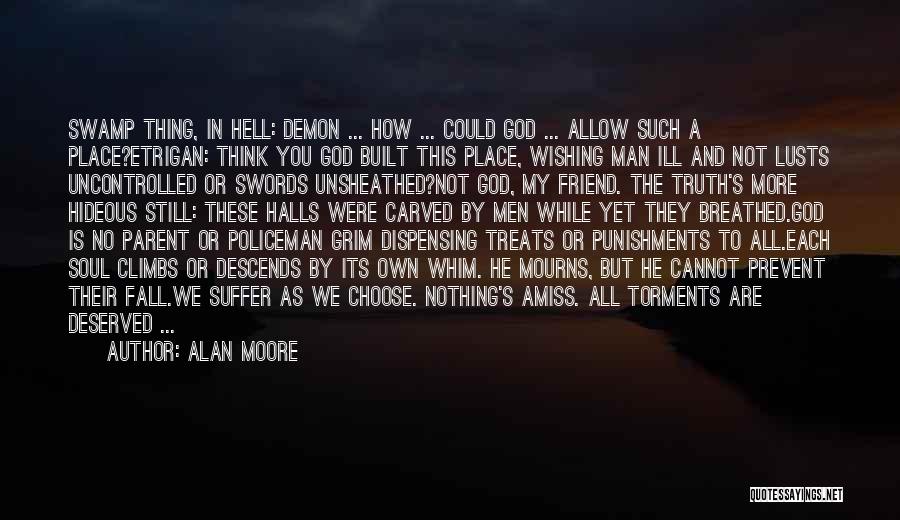 SWAMP THING, IN HELL: DEMON ... HOW ... COULD GOD ... ALLOW SUCH A PLACE?ETRIGAN: THINK YOU GOD BUILT THIS PLACE, WISHING MAN ILL AND NOT LUSTS UNCONTROLLED OR SWORDS UNSHEATHED?NOT GOD, MY FRIEND. THE TRUTH'S MORE HIDEOUS STILL: THESE HALLS WERE CARVED BY MEN WHILE YET THEY BREATHED.GOD IS NO PARENT OR POLICEMAN GRIM DISPENSING TREATS OR PUNISHMENTS TO ALL.EACH SOUL CLIMBS OR DESCENDS BY ITS OWN WHIM. HE MOURNS, BUT HE CANNOT PREVENT THEIR FALL.WE SUFFER AS WE CHOOSE. NOTHING'S AMISS. ALL TORMENTS ARE DESERVED ...

AUTHOR: ALAN MOORE

QUOTESSAYINGS.NET